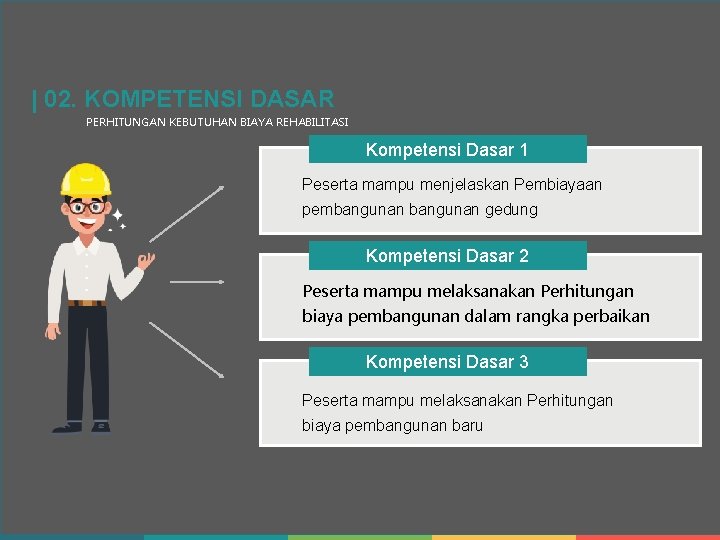 | 02. KOMPETENSI DASAR
PERHITUNGAN KEBUTUHAN BIAYA REHABILITASI

Kompetensi Dasar 1
Peserta mampu menjelaskan Pembiayaan pembangunan bangunan gedung

Kompetensi Dasar 2
Peserta mampu melaksanakan Perhitungan biaya pembangunan dalam rangka perbaikan

Kompetensi Dasar 3
Peserta mampu melaksanakan Perhitungan biaya pembangunan baru